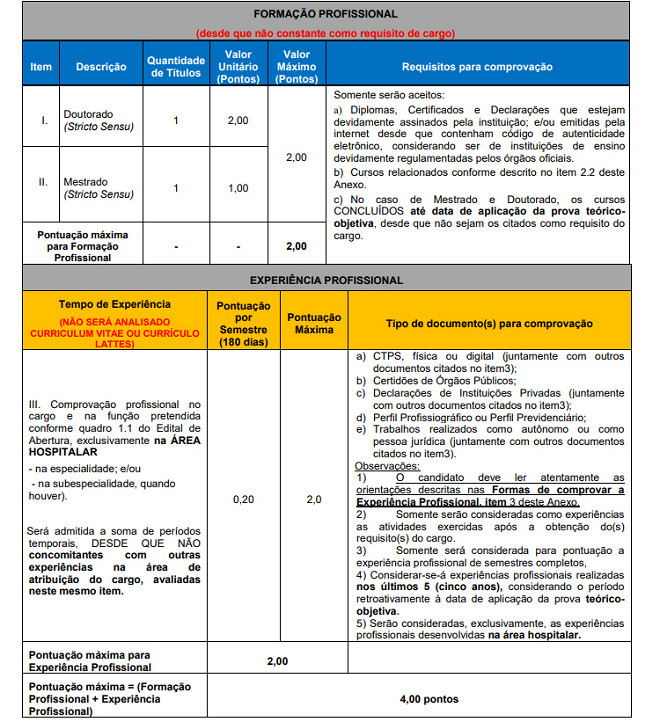 FORMAÇÃO PROFISSIONAL

(desde que não constante como requisito de cargo)

| Item | Descrição | Quantidade de Títulos | Valor Unitário (Pontos) | Valor Máximo (Pontos) | Requisitos para comprovação |
|---|---|---|---|---|---|
| I. | Doutorado (Stricto Sensu) | 1 | 2,00 | 2,00 | Somente serão aceitos: a) Diplomas, Certificados e Declarações que estejam devidamente assinados pela instituição; e/ou emitidas pela internet desde que contenham código de autenticidade eletrônico, considerando ser de instituições de ensino devidamente regulamentadas pelos órgãos oficiais. b) Cursos relacionados conforme descrito no item 2.2 deste Anexo. c) No caso de Mestrado e Doutorado, os cursos CONCLUÍDOS até data de aplicação da prova teórico-objetiva, desde que não sejam os citados como requisito do cargo. |
| II. | Mestrado (Stricto Sensu) | 1 | 1,00 | | |
| Pontuação máxima para Formação Profissional | | - | - | 2,00 | |

EXPERIÊNCIA PROFISSIONAL

| Tempo de Experiência (NÃO SERÁ ANALISADO CURRICULUM VITAE OU CURRÍCULO LATTES) | Pontuação por Semestre (180 dias) | Pontuação Máxima | Tipo de documento(s) para comprovação |
|---|---|---|---|
| III. Comprovação profissional no cargo e na função pretendida conforme quadro 1.1 do Edital de Abertura, exclusivamente na ÁREA HOSPITALAR - na especialidade; e/ou - na subespecialidade, quando houver). Será admitida a soma de períodos temporais, DESDE QUE NÃO concomitantes com outras experiências na área de atribuição do cargo, avaliadas neste mesmo item. | 0,20 | 2,0 | a) CTPS, física ou digital (juntamente com outros documentos citados no item3); b) Certidões de Órgãos Públicos; c) Declarações de Instituições Privadas (juntamente com outros documentos citados no item3); d) Perfil Profissiográfico ou Perfil Previdenciário; e) Trabalhos realizados como autônomo ou como pessoa jurídica (juntamente com outros documentos citados no item3). Observações: 1) O candidato deve ler atentamente as orientações descritas nas Formas de comprovar a Experiência Profissional, item 3 deste Anexo. 2) Somente serão consideradas como experiências as atividades exercidas após a obtenção do(s) requisito(s) do cargo. 3) Somente será considerada para pontuação a experiência profissional de semestres completos, 4) Considerar-se-á experiências profissionais realizadas nos últimos 5 (cinco anos), considerando o período retroativamente à data de aplicação da prova teórico-objetiva. 5) Serão consideradas, exclusivamente, as experiências profissionais desenvolvidas na área hospitalar. |
| Pontuação máxima para Experiência Profissional | 2,00 | | |
| Pontuação máxima = (Formação Profissional + Experiência Profissional) | 4,00 pontos | | |